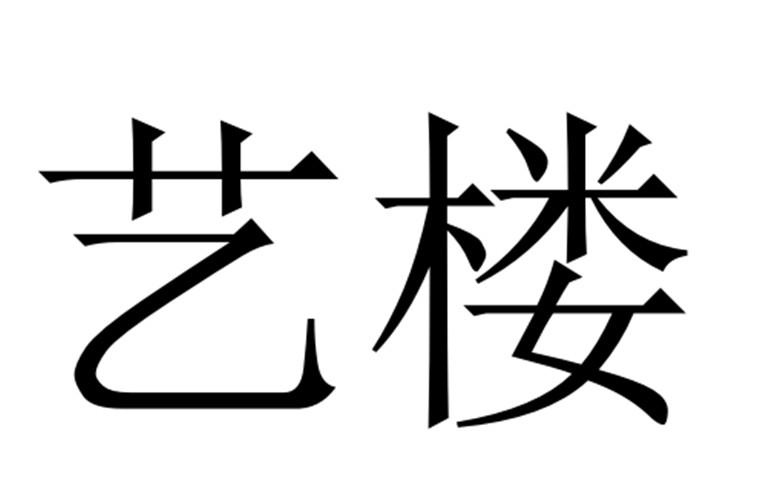 艺楼